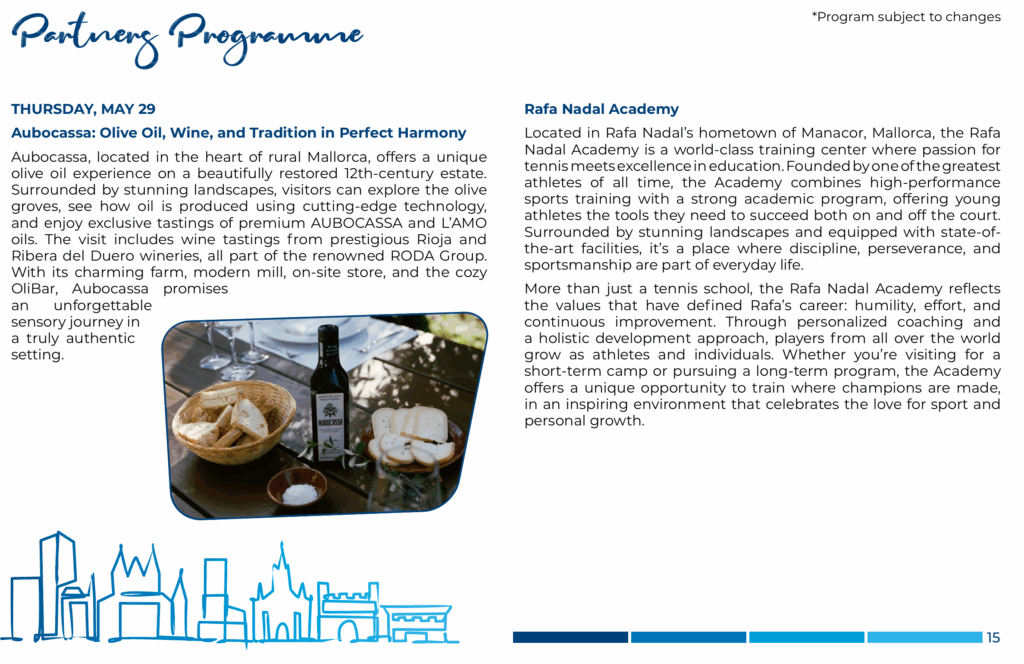 Partners Programme

*Program subject to changes

THURSDAY, MAY 29

Aubocassa: Olive Oil, Wine, and Tradition in Perfect Harmony

Aubocassa, located in the heart of rural Mallorca, offers a unique olive oil experience on a beautifully restored 12th-century estate. Surrounded by stunning landscapes, visitors can explore the olive groves, see how oil is produced using cutting-edge technology, and enjoy exclusive tastings of premium AUBOCASSA and L'AMO oils. The visit includes wine tastings from prestigious Rioja and Ribera del Duero wineries, all part of the renowned RODA Group. With its charming farm, modern mill, on-site store, and the cozy OliBar, Aubocassa promises an unforgettable sensory journey in a truly authentic setting.

AUBOCASSA

Rafa Nadal Academy

Located in Rafa Nadal's hometown of Manacor, Mallorca, the Rafa Nadal Academy is a world-class training center where passion for tennis meets excellence in education. Founded by one of the greatest athletes of all time, the Academy combines high-performance sports training with a strong academic program, offering young athletes the tools they need to succeed both on and off the court. Surrounded by stunning landscapes and equipped with state-of-the-art facilities, it's a place where discipline, perseverance, and sportsmanship are part of everyday life.

More than just a tennis school, the Rafa Nadal Academy reflects the values that have defined Rafa's career: humility, effort, and continuous improvement. Through personalized coaching and a holistic development approach, players from all over the world grow as athletes and individuals. Whether you're visiting for a short-term camp or pursuing a long-term program, the Academy offers a unique opportunity to train where champions are made, in an inspiring environment that celebrates the love for sport and personal growth.

15